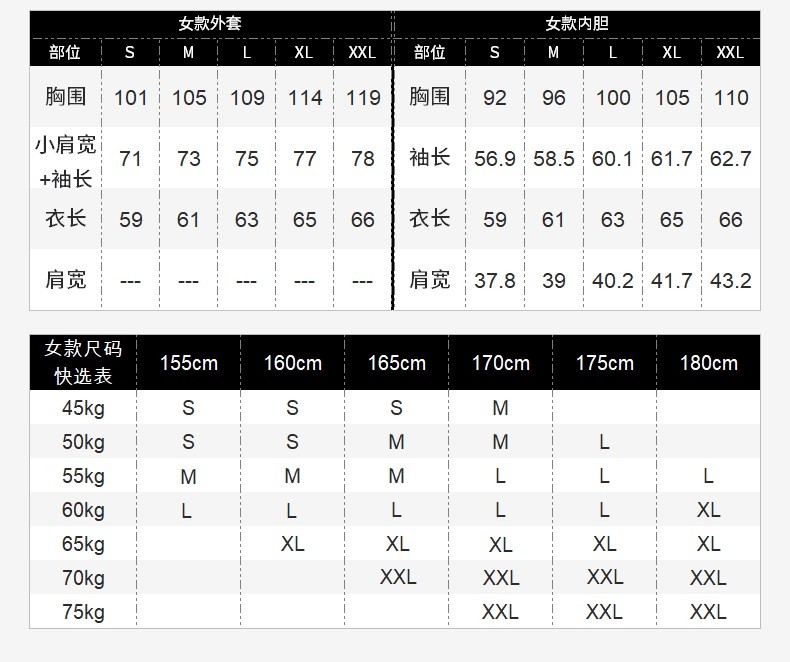 女款外套

| 部位 | S | M | L | XL | XXL |
|---|---|---|---|---|---|
| 胸围 | 101 | 105 | 109 | 114 | 119 |
| 小肩宽+袖长 | 71 | 73 | 75 | 77 | 78 |
| 衣长 | 59 | 61 | 63 | 65 | 66 |
| 肩宽 | --- | --- | --- | --- | --- |

女款内胆

| 部位 | S | M | L | XL | XXL |
|---|---|---|---|---|---|
| 胸围 | 92 | 96 | 100 | 105 | 110 |
| 袖长 | 56.9 | 58.5 | 60.1 | 61.7 | 62.7 |
| 衣长 | 59 | 61 | 63 | 65 | 66 |
| 肩宽 | 37.8 | 39 | 40.2 | 41.7 | 43.2 |

| 女款尺码快选表 | 155cm | 160cm | 165cm | 170cm | 175cm | 180cm |
|---|---|---|---|---|---|---|
| 45kg | S | S | S | M | | |
| 50kg | S | S | M | M | L | |
| 55kg | M | M | M | L | L | L |
| 60kg | L | L | L | L | L | XL |
| 65kg | | XL | XL | XL | XL | XL |
| 70kg | | | XXL | XXL | XXL | XXL |
| 75kg | | | | XXL | XXL | XXL |